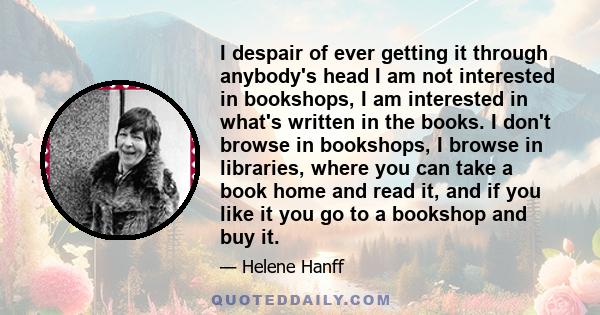 I despair of ever getting it through anybody's head I am not interested in bookshops, I am interested in what's written in the books. I don't browse in bookshops, I browse in libraries, where you can take a book home and read it, and if you like it you go to a bookshop and buy it.

— Helene Hanff

QUOTEDDAILY.COM